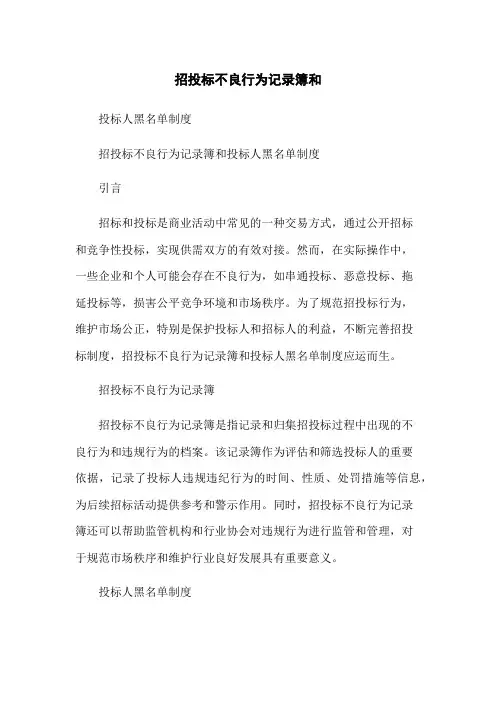 招投标不良行为记录簿和

投标人黑名单制度

招投标不良行为记录簿和投标人黑名单制度

引言

招标和投标是商业活动中常见的一种交易方式，通过公开招标和竞争性投标，实现供需双方的有效对接。然而，在实际操作中，一些企业和个人可能会存在不良行为，如串通投标、恶意投标、拖延投标等，损害公平竞争环境和市场秩序。为了规范招投标行为，维护市场公正，特别是保护投标人和招标人的利益，不断完善招投标制度，招投标不良行为记录簿和投标人黑名单制度应运而生。

招投标不良行为记录簿

招投标不良行为记录簿是指记录和归集招投标过程中出现的不良行为和违规行为的档案。该记录簿作为评估和筛选投标人的重要依据，记录了投标人违规违纪行为的时间、性质、处罚措施等信息，为后续招标活动提供参考和警示作用。同时，招投标不良行为记录簿还可以帮助监管机构和行业协会对违规行为进行监管和管理，对于规范市场秩序和维护行业良好发展具有重要意义。

投标人黑名单制度